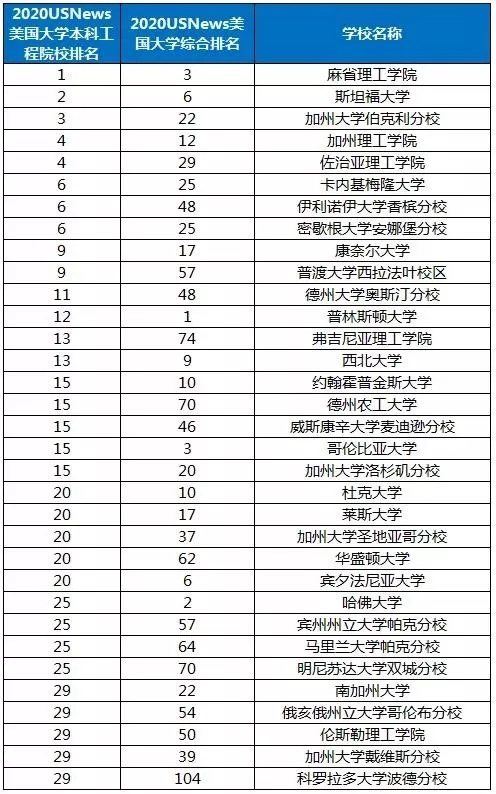 | 2020USNews美国大学本科工程院校排名 | 2020USNews美国大学综合排名 | 学校名称 |
|---|---|---|
| 1 | 3 | 麻省理工学院 |
| 2 | 6 | 斯坦福大学 |
| 3 | 22 | 加州大学伯克利分校 |
| 4 | 12 | 加州理工学院 |
| 4 | 29 | 佐治亚理工学院 |
| 6 | 25 | 卡内基梅隆大学 |
| 6 | 48 | 伊利诺伊大学香槟分校 |
| 6 | 25 | 密歇根大学安娜堡分校 |
| 9 | 17 | 康奈尔大学 |
| 9 | 57 | 普渡大学西拉法叶校区 |
| 11 | 48 | 德州大学奥斯汀分校 |
| 12 | 1 | 普林斯顿大学 |
| 13 | 74 | 弗吉尼亚理工学院 |
| 13 | 9 | 西北大学 |
| 15 | 10 | 约翰霍普金斯大学 |
| 15 | 70 | 德州农工大学 |
| 15 | 46 | 威斯康辛大学麦迪逊分校 |
| 15 | 3 | 哥伦比亚大学 |
| 15 | 20 | 加州大学洛杉矶分校 |
| 20 | 10 | 杜克大学 |
| 20 | 17 | 莱斯大学 |
| 20 | 37 | 加州大学圣地亚哥分校 |
| 20 | 62 | 华盛顿大学 |
| 20 | 6 | 宾夕法尼亚大学 |
| 25 | 2 | 哈佛大学 |
| 25 | 57 | 宾州州立大学帕克分校 |
| 25 | 64 | 马里兰大学帕克分校 |
| 25 | 70 | 明尼苏达大学双城分校 |
| 29 | 22 | 南加州大学 |
| 29 | 54 | 俄亥俄州立大学哥伦布分校 |
| 29 | 50 | 伦斯勒理工学院 |
| 29 | 39 | 加州大学戴维斯分校 |
| 29 | 104 | 科罗拉多大学波德分校 |